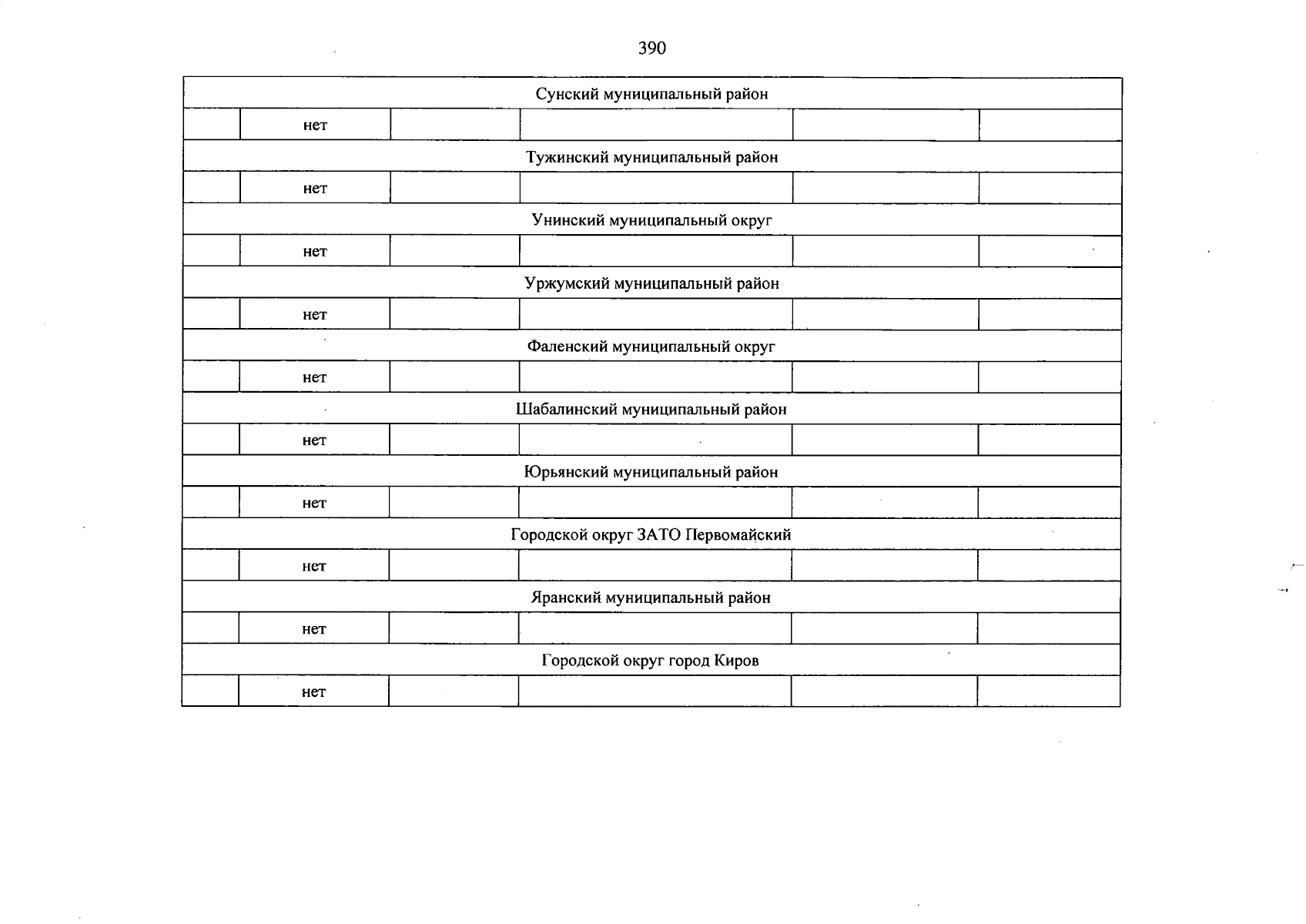 390

| Сунский муниципальный район | | | | | |
|---|---|---|---|---|---|
| | нет | | | | |
| Тужинский муниципальный район | | | | | |
| | нет | | | | |
| Унинский муниципальный округ | | | | | |
| | нет | | | | |
| Уржумский муниципальный район | | | | | |
| | нет | | | | |
| Фаленский муниципальный округ | | | | | |
| | нет | | | | |
| Шабалинский муниципальный район | | | | | |
| | нет | | | | |
| Юрьянский муниципальный район | | | | | |
| | нет | | | | |
| Городской округ ЗАТО Первомайский | | | | | |
| | нет | | | | |
| Яранский муниципальный район | | | | | |
| | нет | | | | |
| Городской округ город Киров | | | | | |
| | нет | | | | |